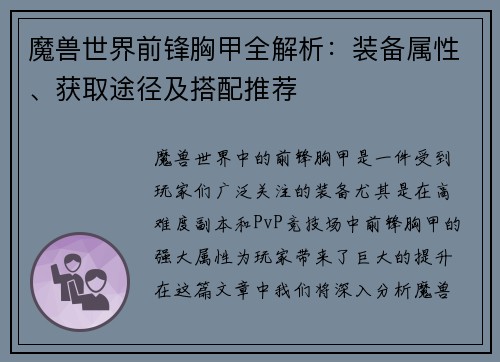 魔兽世界前锋胸甲全解析：装备属性、获取途径及搭配推荐

魔兽世界中的前锋胸甲是一件受到玩家们广泛关注的装备尤其是在高难度副本和PvP竞技场中前锋胸甲的强大属性为玩家带来了巨大的提升在这篇文章中我们将深入分析魔兽